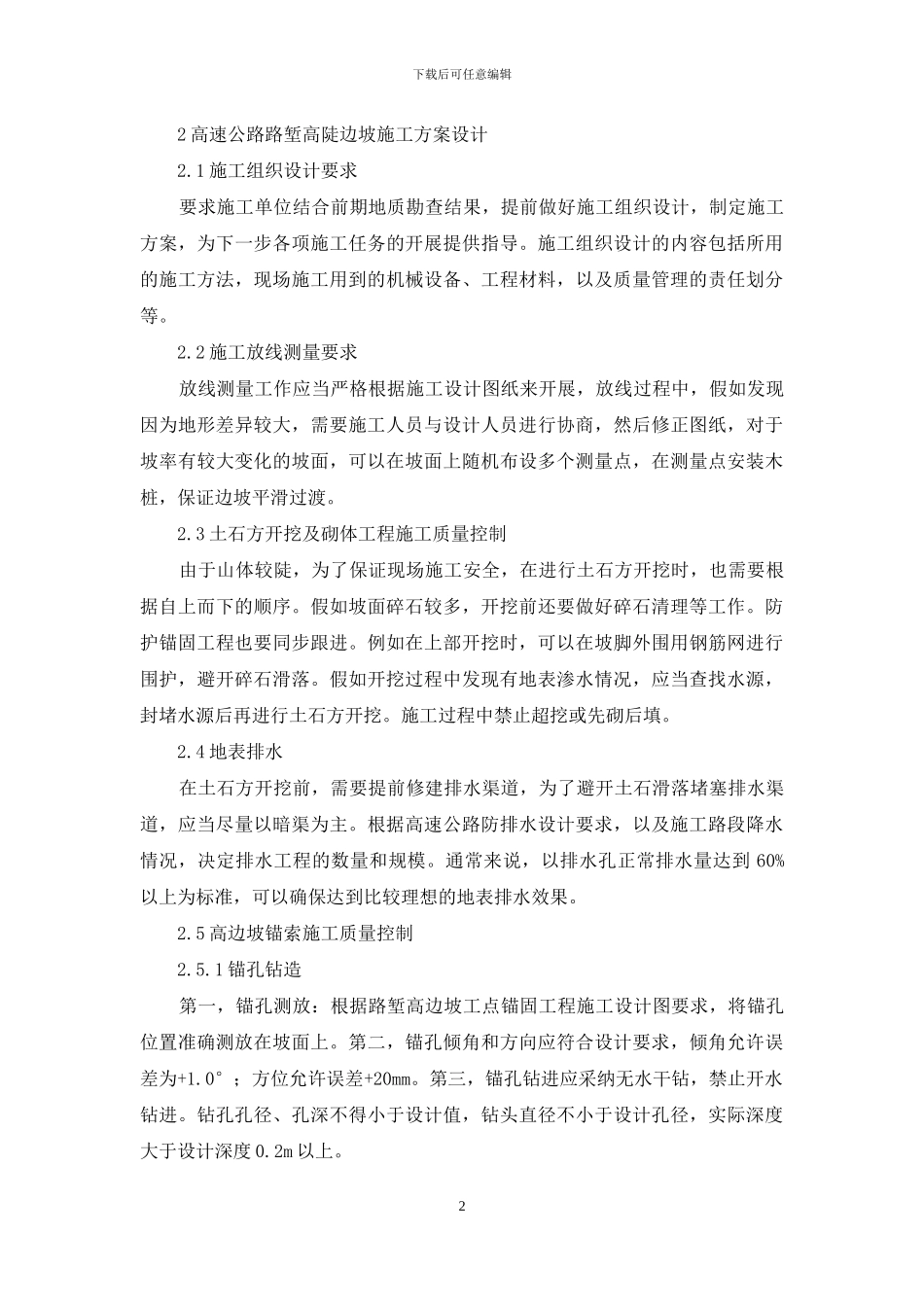 下载后可任意编辑

2 高速公路路堑高陡边坡施工方案设计

2.1 施工组织设计要求

要求施工单位结合前期地质勘查结果，提前做好施工组织设计，制定施工方案，为下一步各项施工任务的开展提供指导。施工组织设计的内容包括所用的施工方法，现场施工用到的机械设备、工程材料，以及质量管理的责任划分等。

2.2 施工放线测量要求

放线测量工作应当严格根据施工设计图纸来开展，放线过程中，假如发现因为地形差异较大，需要施工人员与设计人员进行协商，然后修正图纸，对于坡率有较大变化的坡面，可以在坡面上随机布设多个测量点，在测量点安装木桩，保证边坡平滑过渡。

2.3 土石方开挖及砌体工程施工质量控制

由于山体较陡，为了保证现场施工安全，在进行土石方开挖时，也需要根据自上而下的顺序。假如坡面碎石较多，开挖前还要做好碎石清理等工作。防护锚固工程也要同步跟进。例如在上部开挖时，可以在坡脚外围用钢筋网进行围护，避开碎石滑落。假如开挖过程中发现有地表渗水情况，应当查找水源，封堵水源后再进行土石方开挖。施工过程中禁止超挖或先砌后填。

2.4 地表排水

在土石方开挖前，需要提前修建排水渠道，为了避开土石滑落堵塞排水渠道，应当尽量以暗渠为主。根据高速公路防排水设计要求，以及施工路段降水情况，决定排水工程的数量和规模。通常来说，以排水孔正常排水量达到 60%以上为标准，可以确保达到比较理想的地表排水效果。

2.5 高边坡锚索施工质量控制

2.5.1 锚孔钻造

第一，锚孔测放：根据路堑高边坡工点锚固工程施工设计图要求，将锚孔位置准确测放在坡面上。第二，锚孔倾角和方向应符合设计要求，倾角允许误差为+1.0°；方位允许误差+20mm。第三，锚孔钻进应采纳无水干钻，禁止开水钻进。钻孔孔径、孔深不得小于设计值，钻头直径不小于设计孔径，实际深度大于设计深度 0.2m 以上。

2